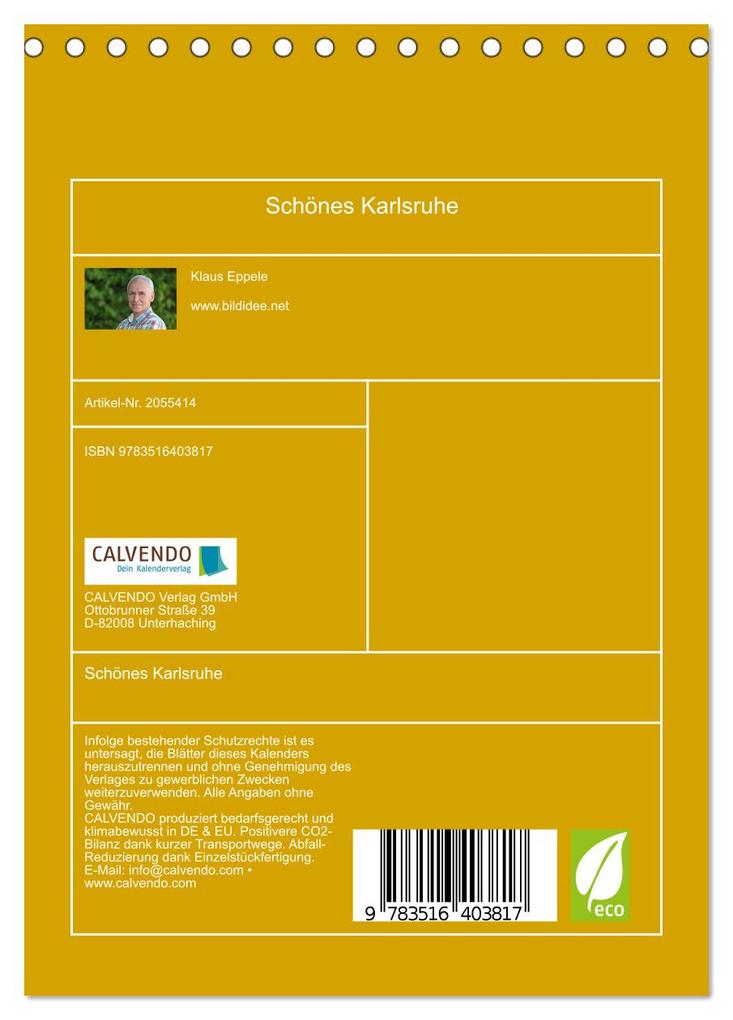 Schönes Karlsruhe

Klaus Eppele

www.bildidee.net

Artikel-Nr. 2055414

ISBN 9783516403817

CALVENDO
Dein Kalenderverlag

CALVENDO Verlag GmbH
Ottobrunner Straße 39
D-82008 Unterhaching

Schönes Karlsruhe

Infolge bestehender Schutzrechte ist es untersagt, die Blätter dieses Kalenders herauszutrennen und ohne Genehmigung des Verlages zu gewerblichen Zwecken weiterzuverwenden. Alle Angaben ohne Gewähr.
CALVENDO produziert bedarfsgerecht und klimabewusst in DE & EU. Positivere CO2-Bilanz dank kurzer Transportwege. Abfall-Reduzierung dank Einzelstückfertigung.
E-Mail: info@calvendo.com • www.calvendo.com

9 783516 403817

eco